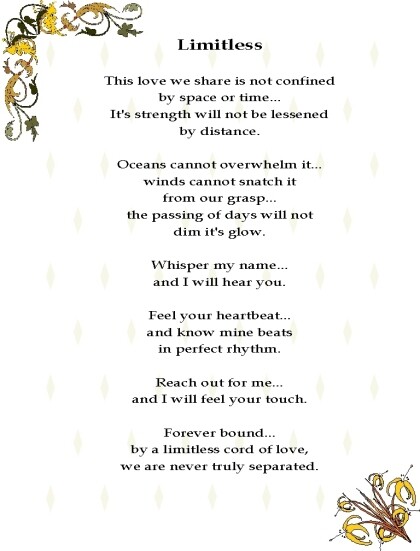 Limitless

This love we share is not confined
by space or time...
It's strength will not be lessened
by distance.

Oceans cannot overwhelm it...
winds cannot snatch it
from our grasp...
the passing of days will not
dim it's glow.

Whisper my name...
and I will hear you.

Feel your heartbeat...
and know mine beats
in perfect rhythm.

Reach out for me...
and I will feel your touch.

Forever bound...
by a limitless cord of love,
we are never truly separated.